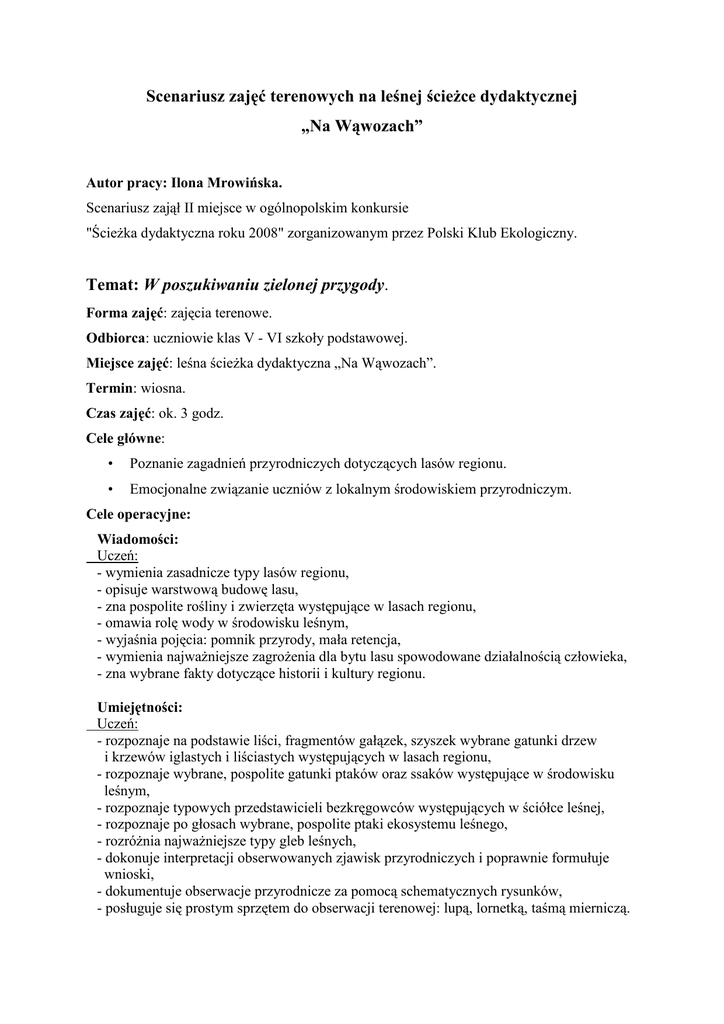 Scenariusz zajęć terenowych na leśnej ścieżce dydaktycznej
„Na Wąwozach”

Autor pracy: Ilona Mrowińska.
Scenariusz zajął II miejsce w ogólnopolskim konkursie
"Ścieżka dydaktyczna roku 2008" zorganizowanym przez Polski Klub Ekologiczny.

Temat: W poszukiwaniu zielonej przygody.

Forma zajęć: zajęcia terenowe.

Odbiorca: uczniowie klas V - VI szkoły podstawowej.

Miejsce zajęć: leśna ścieżka dydaktyczna „Na Wąwozach”.

Termin: wiosna.

Czas zajęć: ok. 3 godz.

Cele główne:

• Poznanie zagadnień przyrodniczych dotyczących lasów regionu.
• Emocjonalne związanie uczniów z lokalnym środowiskiem przyrodniczym.

Cele operacyjne:

Wiadomości:
Uczeń:
- wymienia zasadnicze typy lasów regionu,
- opisuje warstwową budowę lasu,
- zna pospolite rośliny i zwierzęta występujące w lasach regionu,
- omawia rolę wody w środowisku leśnym,
- wyjaśnia pojęcia: pomnik przyrody, mała retencja,
- wymienia najważniejsze zagrożenia dla bytu lasu spowodowane działalnością człowieka,
- zna wybrane fakty dotyczące historii i kultury regionu.

Umiejętności:
Uczeń:
- rozpoznaje na podstawie liści, fragmentów gałązek, szyszek wybrane gatunki drzew i krzewów iglastych i liściastych występujących w lasach regionu,
- rozpoznaje wybrane, pospolite gatunki ptaków oraz ssaków występujące w środowisku leśnym,
- rozpoznaje typowych przedstawicieli bezkręgowców występujących w ściółce leśnej,
- rozpoznaje po głosach wybrane, pospolite ptaki ekosystemu leśnego,
- rozróżnia najważniejsze typy gleb leśnych,
- dokonuje interpretacji obserwowanych zjawisk przyrodniczych i poprawnie formułuje wnioski,
- dokumentuje obserwacje przyrodnicze za pomocą schematycznych rysunków,
- posługuje się prostym sprzętem do obserwacji terenowej: lupą, lornetką, taśmą mierniczą.